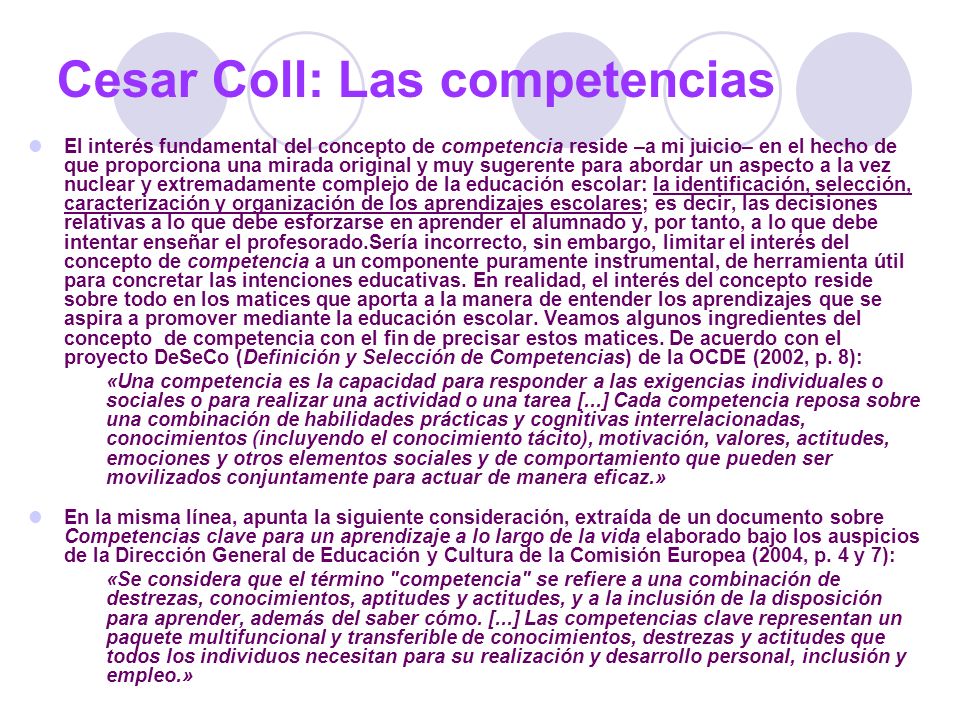 Cesar Coll: Las competencias

El interés fundamental del concepto de competencia reside –a mi juicio– en el hecho de que proporciona una mirada original y muy sugerente para abordar un aspecto a la vez nuclear y extremadamente complejo de la educación escolar: la identificación, selección, caracterización y organización de los aprendizajes escolares; es decir, las decisiones relativas a lo que debe esforzarse en aprender el alumnado y, por tanto, a lo que debe intentar enseñar el profesorado.Sería incorrecto, sin embargo, limitar el interés del concepto de competencia a un componente puramente instrumental, de herramienta útil para concretar las intenciones educativas. En realidad, el interés del concepto reside sobre todo en los matices que aporta a la manera de entender los aprendizajes que se aspira a promover mediante la educación escolar. Veamos algunos ingredientes del concepto de competencia con el fin de precisar estos matices. De acuerdo con el proyecto DeSeCo (Definición y Selección de Competencias) de la OCDE (2002, p. 8):

«Una competencia es la capacidad para responder a las exigencias individuales o sociales o para realizar una actividad o una tarea [...] Cada competencia reposa sobre una combinación de habilidades prácticas y cognitivas interrelacionadas, conocimientos (incluyendo el conocimiento tácito), motivación, valores, actitudes, emociones y otros elementos sociales y de comportamiento que pueden ser movilizados conjuntamente para actuar de manera eficaz.»

En la misma línea, apunta la siguiente consideración, extraída de un documento sobre Competencias clave para un aprendizaje a lo largo de la vida elaborado bajo los auspicios de la Dirección General de Educación y Cultura de la Comisión Europea (2004, p. 4 y 7):

«Se considera que el término "competencia" se refiere a una combinación de destrezas, conocimientos, aptitudes y actitudes, y a la inclusión de la disposición para aprender, además del saber cómo. [...] Las competencias clave representan un paquete multifuncional y transferible de conocimientos, destrezas y actitudes que todos los individuos necesitan para su realización y desarrollo personal, inclusión y empleo.»